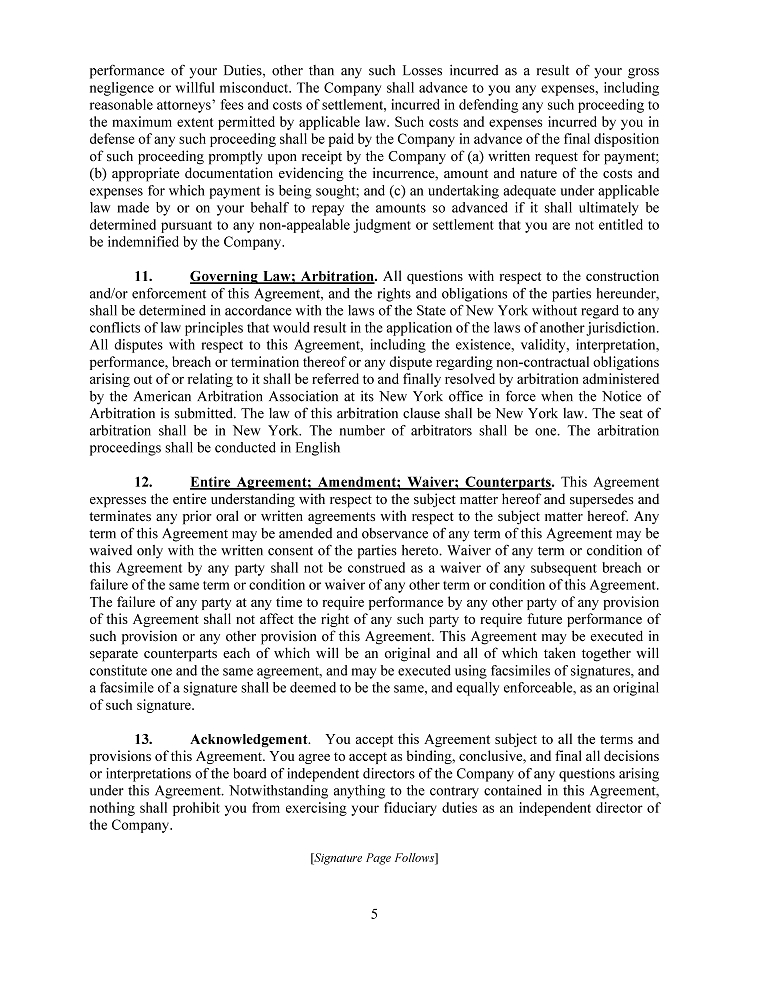 performance of your Duties, other than any such Losses incurred as a result of your gross negligence or willful misconduct. The Company shall advance to you any expenses, including reasonable attorneys' fees and costs of settlement, incurred in defending any such proceeding to the maximum extent permitted by applicable law. Such costs and expenses incurred by you in defense of any such proceeding shall be paid by the Company in advance of the final disposition of such proceeding promptly upon receipt by the Company of (a) written request for payment; (b) appropriate documentation evidencing the incurrence, amount and nature of the costs and expenses for which payment is being sought; and (c) an undertaking adequate under applicable law made by or on your behalf to repay the amounts so advanced if it shall ultimately be determined pursuant to any non-appealable judgment or settlement that you are not entitled to be indemnified by the Company.

11. Governing Law; Arbitration. All questions with respect to the construction and/or enforcement of this Agreement, and the rights and obligations of the parties hereunder, shall be determined in accordance with the laws of the State of New York without regard to any conflicts of law principles that would result in the application of the laws of another jurisdiction. All disputes with respect to this Agreement, including the existence, validity, interpretation, performance, breach or termination thereof or any dispute regarding non-contractual obligations arising out of or relating to it shall be referred to and finally resolved by arbitration administered by the American Arbitration Association at its New York office in force when the Notice of Arbitration is submitted. The law of this arbitration clause shall be New York law. The seat of arbitration shall be in New York. The number of arbitrators shall be one. The arbitration proceedings shall be conducted in English

12. Entire Agreement; Amendment; Waiver; Counterparts. This Agreement expresses the entire understanding with respect to the subject matter hereof and supersedes and terminates any prior oral or written agreements with respect to the subject matter hereof. Any term of this Agreement may be amended and observance of any term of this Agreement may be waived only with the written consent of the parties hereto. Waiver of any term or condition of this Agreement by any party shall not be construed as a waiver of any subsequent breach or failure of the same term or condition or waiver of any other term or condition of this Agreement. The failure of any party at any time to require performance by any other party of any provision of this Agreement shall not affect the right of any such party to require future performance of such provision or any other provision of this Agreement. This Agreement may be executed in separate counterparts each of which will be an original and all of which taken together will constitute one and the same agreement, and may be executed using facsimiles of signatures, and a facsimile of a signature shall be deemed to be the same, and equally enforceable, as an original of such signature.

13. Acknowledgement. You accept this Agreement subject to all the terms and provisions of this Agreement. You agree to accept as binding, conclusive, and final all decisions or interpretations of the board of independent directors of the Company of any questions arising under this Agreement. Notwithstanding anything to the contrary contained in this Agreement, nothing shall prohibit you from exercising your fiduciary duties as an independent director of the Company.

[Signature Page Follows]

5